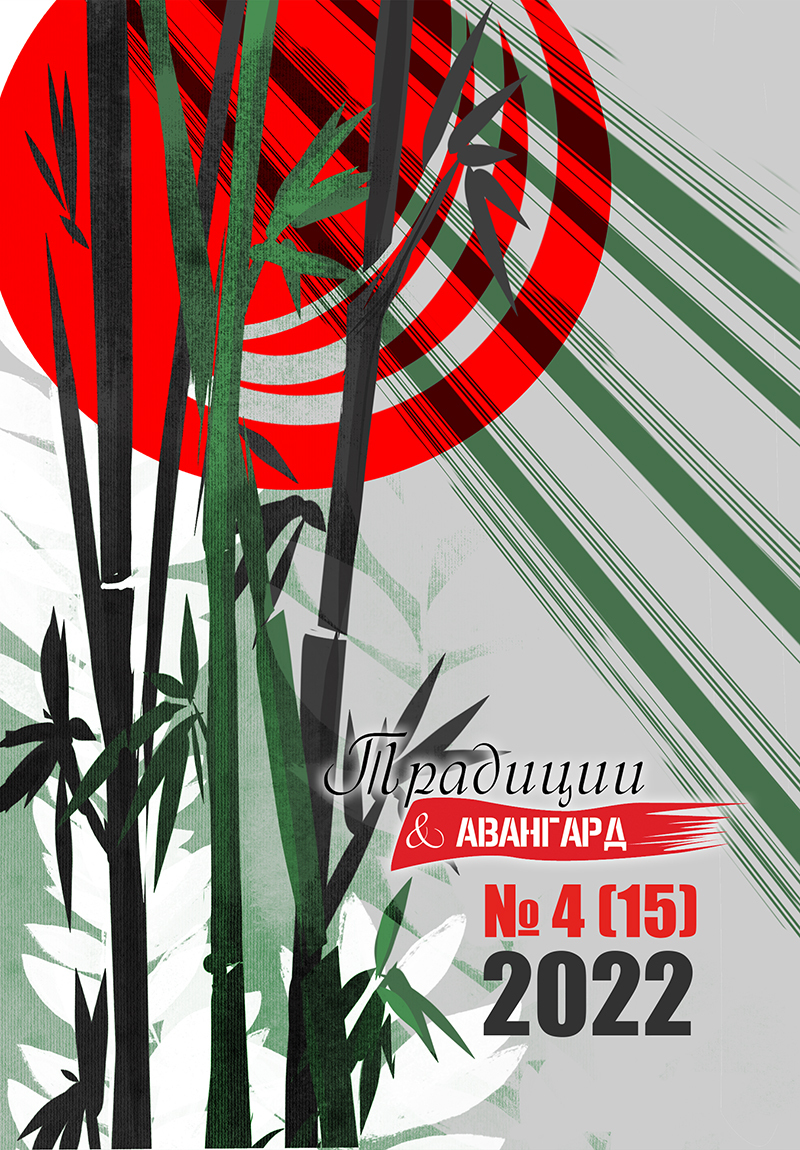 Традиции
& АВАНГАРД
№ 4 (15)
2022